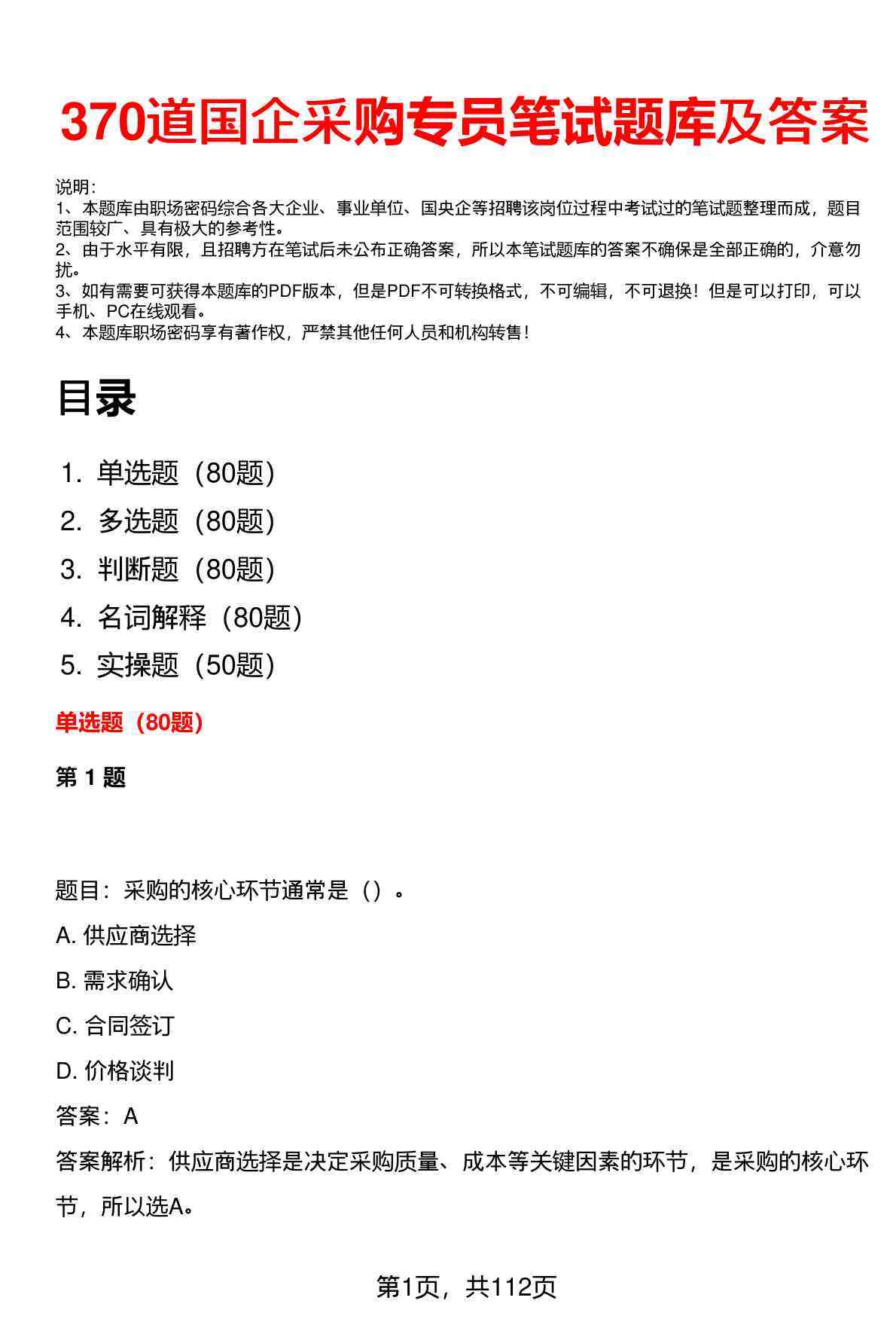 370道国企采购专员笔试题库及答案

说明:
1、本题库由职场密码综合各大企业、事业单位、国央企等招聘该岗位过程中考试过的笔试题整理而成，题目范围较广、具有极大的参考性。
2、由于水平有限，且招聘方在笔试后未公布正确答案，所以本笔试题库的答案不确保是全部正确的，介意勿扰。
3、如有需要可获得本题库的PDF版本，但是PDF不可转换格式，不可编辑，不可退换！但是可以打印，可以手机、PC在线观看。
4、本题库职场密码享有著作权，严禁其他任何人员和机构转售！

目录

1. 单选题（80题）
2. 多选题（80题）
3. 判断题（80题）
4. 名词解释（80题）
5. 实操题（50题）

单选题（80题）

第 1 题

题目：采购的核心环节通常是（）。

A. 供应商选择

B. 需求确认

C. 合同签订

D. 价格谈判

答案：A

答案解析：供应商选择是决定采购质量、成本等关键因素的环节，是采购的核心环节，所以选A。

第1页，共112页